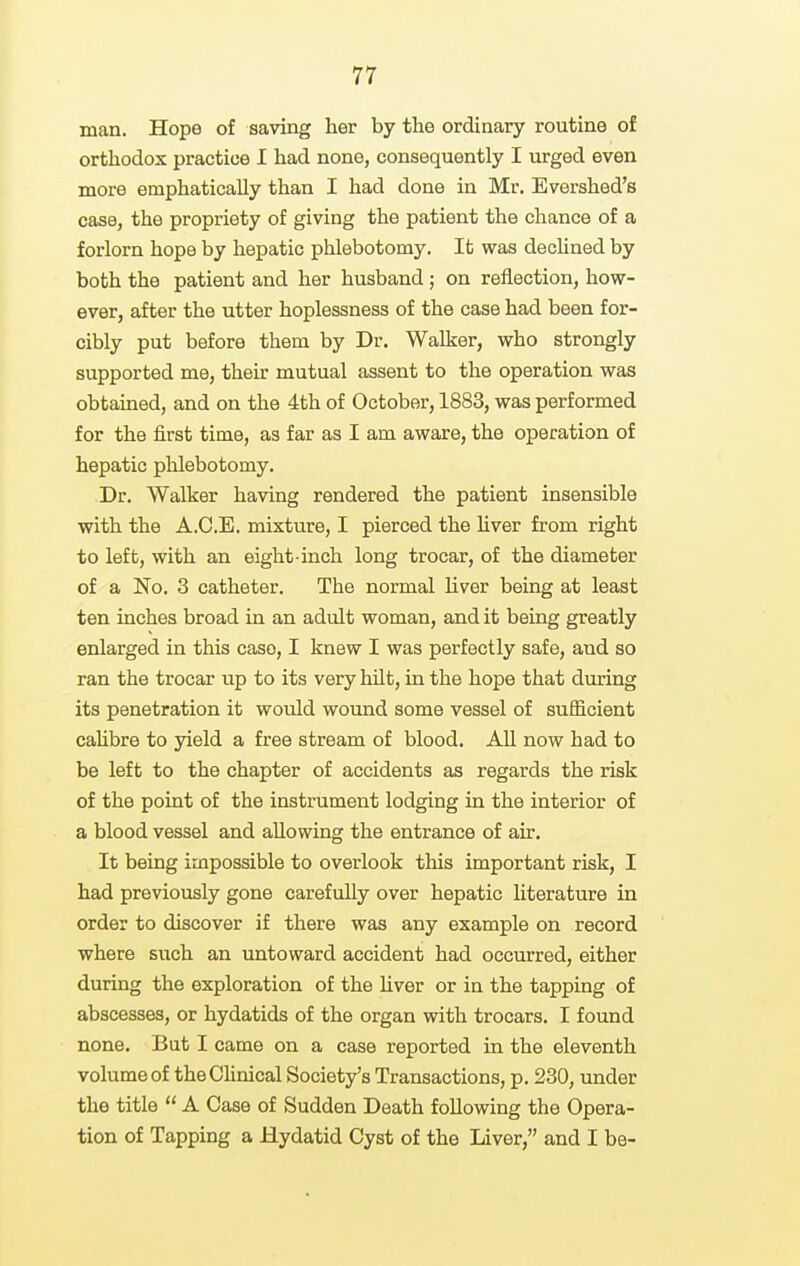 77

man. Hope of saving her by the ordinary routine of orthodox practice I had none, consequently I urged even more emphatically than I had done in Mr. Evershed's case, the propriety of giving the patient the chance of a forlorn hope by hepatic phlebotomy. It was declined by both the patient and her husband; on reflection, however, after the utter hoplessness of the case had been forcibly put before them by Dr. Walker, who strongly supported me, their mutual assent to the operation was obtained, and on the 4th of October, 1883, was performed for the first time, as far as I am aware, the operation of hepatic phlebotomy.

Dr. Walker having rendered the patient insensible with the A.C.E. mixture, I pierced the liver from right to left, with an eight-inch long trocar, of the diameter of a No. 3 catheter. The normal liver being at least ten inches broad in an adult woman, and it being greatly enlarged in this case, I knew I was perfectly safe, and so ran the trocar up to its very hilt, in the hope that during its penetration it would wound some vessel of sufficient calibre to yield a free stream of blood. All now had to be left to the chapter of accidents as regards the risk of the point of the instrument lodging in the interior of a blood vessel and allowing the entrance of air.

It being impossible to overlook this important risk, I had previously gone carefully over hepatic literature in order to discover if there was any example on record where such an untoward accident had occurred, either during the exploration of the liver or in the tapping of abscesses, or hydatids of the organ with trocars. I found none. But I came on a case reported in the eleventh volume of the Clinical Society's Transactions, p. 230, under the title " A Case of Sudden Death following the Operation of Tapping a Hydatid Cyst of the Liver," and I be-